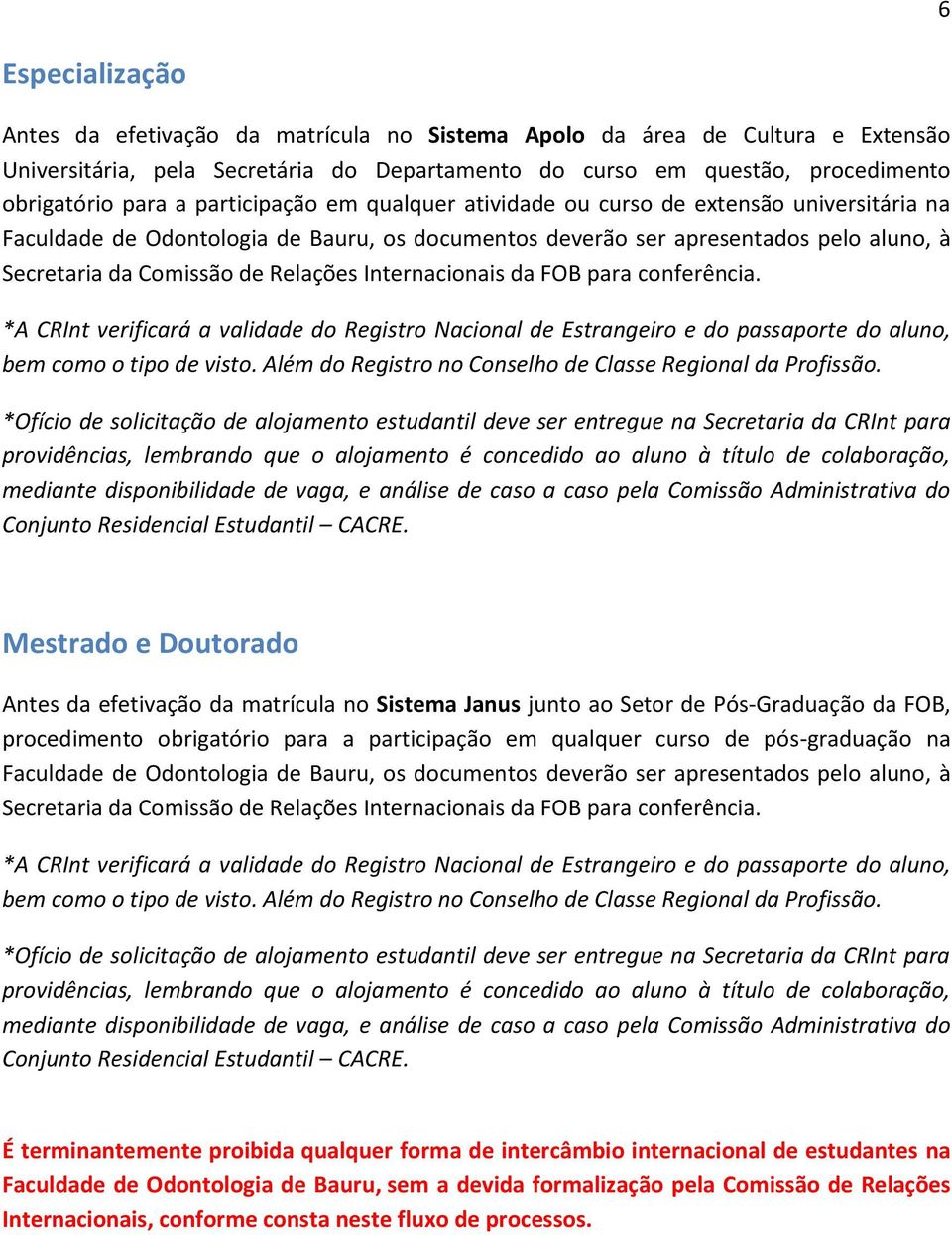 6

Especialização

Antes da efetivação da matrícula no Sistema Apolo da área de Cultura e Extensão Universitária, pela Secretária do Departamento do curso em questão, procedimento obrigatório para a participação em qualquer atividade ou curso de extensão universitária na Faculdade de Odontologia de Bauru, os documentos deverão ser apresentados pelo aluno, à Secretaria da Comissão de Relações Internacionais da FOB para conferência.

*A CRInt verificará a validade do Registro Nacional de Estrangeiro e do passaporte do aluno, bem como o tipo de visto. Além do Registro no Conselho de Classe Regional da Profissão.

*Ofício de solicitação de alojamento estudantil deve ser entregue na Secretaria da CRInt para providências, lembrando que o alojamento é concedido ao aluno à título de colaboração, mediante disponibilidade de vaga, e análise de caso a caso pela Comissão Administrativa do Conjunto Residencial Estudantil – CACRE.

Mestrado e Doutorado

Antes da efetivação da matrícula no Sistema Janus junto ao Setor de Pós-Graduação da FOB, procedimento obrigatório para a participação em qualquer curso de pós-graduação na Faculdade de Odontologia de Bauru, os documentos deverão ser apresentados pelo aluno, à Secretaria da Comissão de Relações Internacionais da FOB para conferência.

*A CRInt verificará a validade do Registro Nacional de Estrangeiro e do passaporte do aluno, bem como o tipo de visto. Além do Registro no Conselho de Classe Regional da Profissão.

*Ofício de solicitação de alojamento estudantil deve ser entregue na Secretaria da CRInt para providências, lembrando que o alojamento é concedido ao aluno à título de colaboração, mediante disponibilidade de vaga, e análise de caso a caso pela Comissão Administrativa do Conjunto Residencial Estudantil – CACRE.

É terminantemente proibida qualquer forma de intercâmbio internacional de estudantes na Faculdade de Odontologia de Bauru, sem a devida formalização pela Comissão de Relações Internacionais, conforme consta neste fluxo de processos.